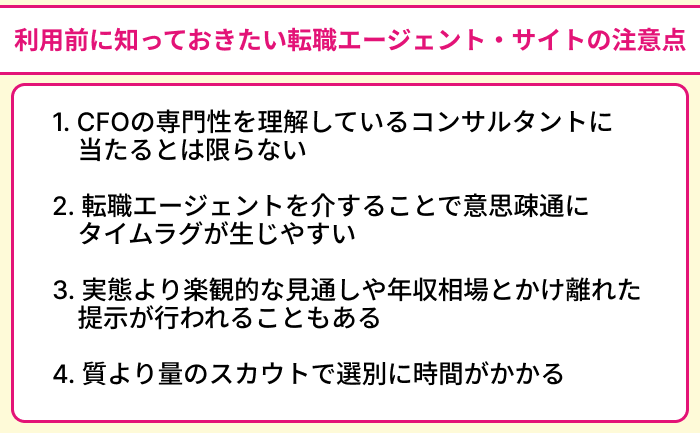 利用前に知っておきたい転職エージェント・サイトの注意点

1. CFOの専門性を理解しているコンサルタントに当たるとは限らない

2. 転職エージェントを介することで意思疎通にタイムラグが生じやすい

3. 実態より楽観的な見通しや年収相場とかけ離れた提示が行われることもある

4. 質より量のスカウトで選別に時間がかかる